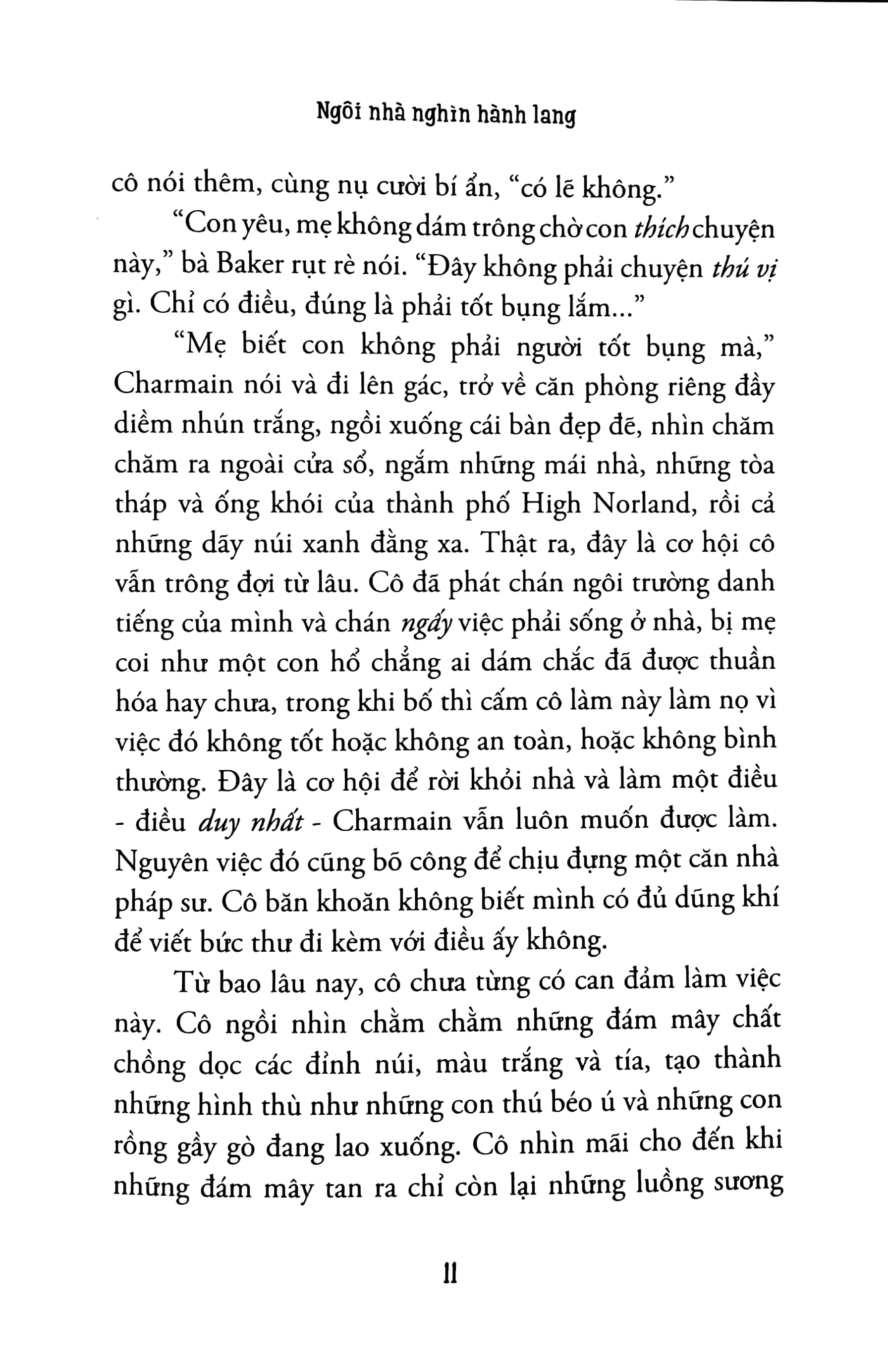 Ngôi nhà nghìn hành lang

cô nói thêm, cùng nụ cười bí ẩn, "có lẽ không."

"Con yêu, mẹ không dám trông chờ con thích chuyện này," bà Baker rụt rè nói. "Đây không phải chuyện thú vị gì. Chỉ có điều, đúng là phải tốt bụng lắm..."

"Mẹ biết con không phải người tốt bụng mà," Charmain nói và đi lên gác, trở về căn phòng riêng đầy diềm nhún trắng, ngồi xuống cái bàn đẹp đẽ, nhìn chăm chăm ra ngoài cửa sổ, ngắm những mái nhà, những tòa tháp và ống khói của thành phố High Norland, rồi cả những dãy núi xanh đằng xa. Thật ra, đây là cơ hội cô vẫn trông đợi từ lâu. Cô đã phát chán ngôi trường danh tiếng của mình và chán ngấy việc phải sống ở nhà, bị mẹ coi như một con hổ chẳng ai dám chắc đã được thuần hóa hay chưa, trong khi bố thì cấm cô làm này làm nọ vì việc đó không tốt hoặc không an toàn, hoặc không bình thường. Đây là cơ hội để rời khỏi nhà và làm một điều - điều duy nhất - Charmain vẫn luôn muốn được làm. Nguyên việc đó cũng bõ công để chịu đựng một căn nhà pháp sư. Cô băn khoăn không biết mình có đủ dũng khí để viết bức thư đi kèm với điều ấy không.

Từ bao lâu nay, cô chưa từng có can đảm làm việc này. Cô ngồi nhìn chằm chằm những đám mây chất chồng dọc các đỉnh núi, màu trắng và tía, tạo thành những hình thù như những con thú béo ú và những con rồng gầy gò đang lao xuống. Cô nhìn mãi cho đến khi những đám mây tan ra chỉ còn lại những luồng sương

11